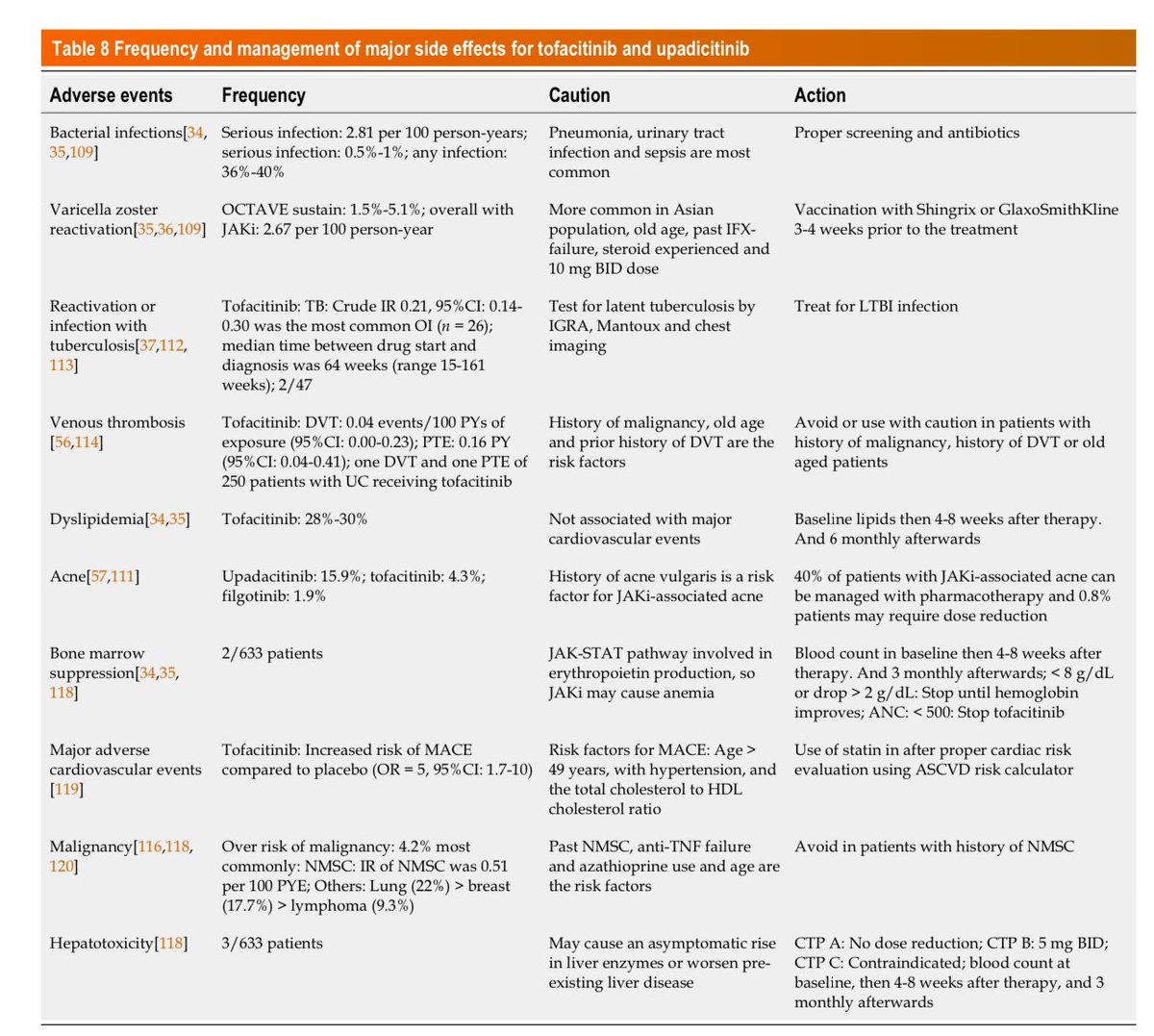 Table 8 Frequency and management of major side effects for tofacitinib and upadicitinib

| Adverse events | Frequency | Caution | Action |
|---|---|---|---|
| Bacterial infections[34, 35,109] | Serious infection: 2.81 per 100 person-years; serious infection: 0.5%-1%; any infection: 36%-40% | Pneumonia, urinary tract infection and sepsis are most common | Proper screening and antibiotics |
| Varicella zoster reactivation[35,36,109] | OCTAVE sustain: 1.5%-5.1%; overall with JAKi: 2.67 per 100 person-year | More common in Asian population, old age, past IFX-failure, steroid experienced and 10 mg BID dose | Vaccination with Shingrix or GlaxoSmithKline 3-4 weeks prior to the treatment |
| Reactivation or infection with tuberculosis[37,112, 113] | Tofacitinib: TB: Crude IR 0.21, 95%CI: 0.14-0.30 was the most common OI ($n$ = 26); median time between drug start and diagnosis was 64 weeks (range 15-161 weeks); 2/47 | Test for latent tuberculosis by IGRA, Mantoux and chest imaging | Treat for LTBI infection |
| Venous thrombosis [56,114] | Tofacitinib: DVT: 0.04 events/100 PYs of exposure (95%CI: 0.00-0.23); PTE: 0.16 PY (95%CI: 0.04-0.41); one DVT and one PTE of 250 patients with UC receiving tofacitinib | History of malignancy, old age and prior history of DVT are the risk factors | Avoid or use with caution in patients with history of malignancy, history of DVT or old aged patients |
| Dyslipidemia[34,35] | Tofacitinib: 28%-30% | Not associated with major cardiovascular events | Baseline lipids then 4-8 weeks after therapy. And 6 monthly afterwards |
| Acne[57,111] | Upadacitinib: 15.9%; tofacitinib: 4.3%; filgotinib: 1.9% | History of acne vulgaris is a risk factor for JAKi-associated acne | 40% of patients with JAKi-associated acne can be managed with pharmacotherapy and 0.8% patients may require dose reduction |
| Bone marrow suppression[34,35, 118] | 2/633 patients | JAK-STAT pathway involved in erythropoietin production, so JAKi may cause anemia | Blood count in baseline then 4-8 weeks after therapy. And 3 monthly afterwards; < 8 g/dL or drop > 2 g/dL: Stop until hemoglobin improves; ANC: < 500: Stop tofacitinib |
| Major adverse cardiovascular events [119] | Tofacitinib: Increased risk of MACE compared to placebo (OR = 5, 95%CI: 1.7-10) | Risk factors for MACE: Age > 49 years, with hypertension, and the total cholesterol to HDL cholesterol ratio | Use of statin in after proper cardiac risk evaluation using ASCVD risk calculator |
| Malignancy[116,118, 120] | Over risk of malignancy: 4.2% most commonly: NMSC: IR of NMSC was 0.51 per 100 PYE; Others: Lung (22%) > breast (17.7%) > lymphoma (9.3%) | Past NMSC, anti-TNF failure and azathioprine use and age are the risk factors | Avoid in patients with history of NMSC |
| Hepatotoxicity[118] | 3/633 patients | May cause an asymptomatic rise in liver enzymes or worsen pre-existing liver disease | CTP A: No dose reduction; CTP B: 5 mg BID; CTP C: Contraindicated; blood count at baseline, then 4-8 weeks after therapy, and 3 monthly afterwards |